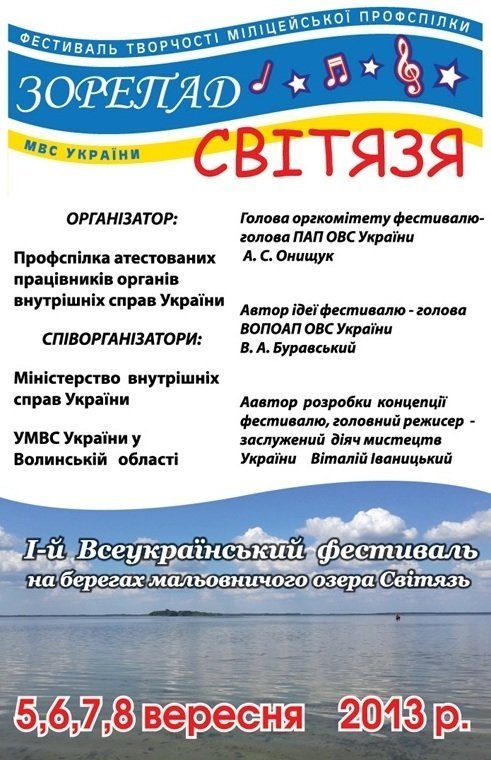 ФЕСТИВАЛЬ ТВОРЧОСТІ МІЛІЦЕЙСЬКОЇ ПРОФСПІЛКИ

ЗОРЕПАД

МВС УКРАЇНИ

СВІТЯЗЯ

ОРГАНІЗАТОР:

Профспілка атестованих працівників органів внутрішніх справ України

СПІВОРГАНІЗАТОРИ:

Міністерство внутрішніх справ України

УМВС України у Волинській області

Голова оргкомітету фестивалю- голова ПАП ОВС України А. С. Онищук

Автор ідеї фестивалю - голова ВОПОАП ОВС України В. А. Буравський

Аавтор розробки концепції фестивалю, головний режисер - заслужений діяч мистецтв України Віталій Іваницький

І-й Всеукраїнський фестиваль на берегах мальовничого озера Світязь

5,6,7,8 вересня 2013 р.